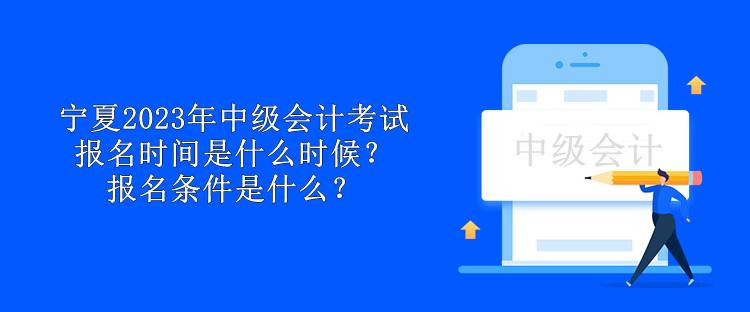 宁夏2023年中级会计考试
报名时间是什么时候？
报名条件是什么？

中级会计